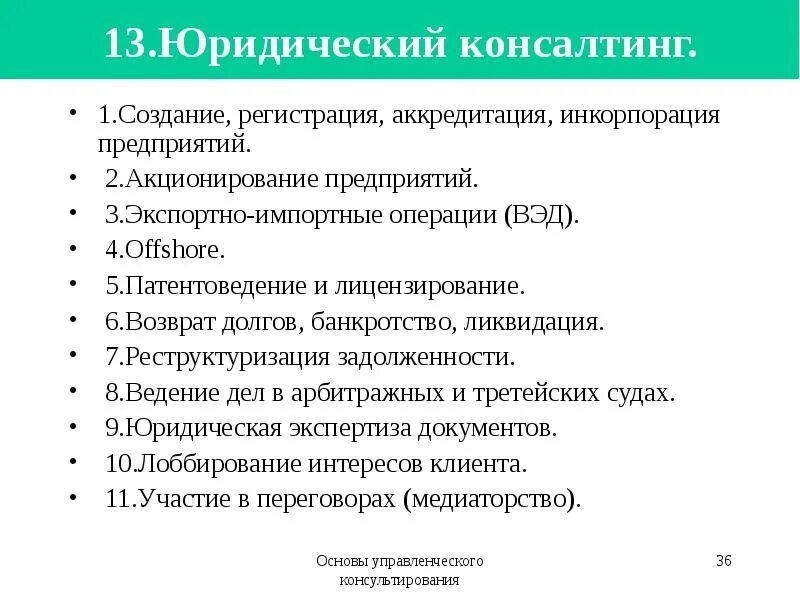 13.Юридический консалтинг.

• 1.Создание, регистрация, аккредитация, инкорпорация предприятий.
• 2.Акционирование предприятий.
• 3.Экспортно-импортные операции (ВЭД).
• 4.Offshore.
• 5.Патентоведение и лицензирование.
• 6.Возврат долгов, банкротство, ликвидация.
• 7.Реструктуризация задолженности.
• 8.Ведение дел в арбитражных и третейских судах.
• 9.Юридическая экспертиза документов.
• 10.Лоббирование интересов клиента.
• 11.Участие в переговорах (медиаторство).

Основы управленческого консультирования

36